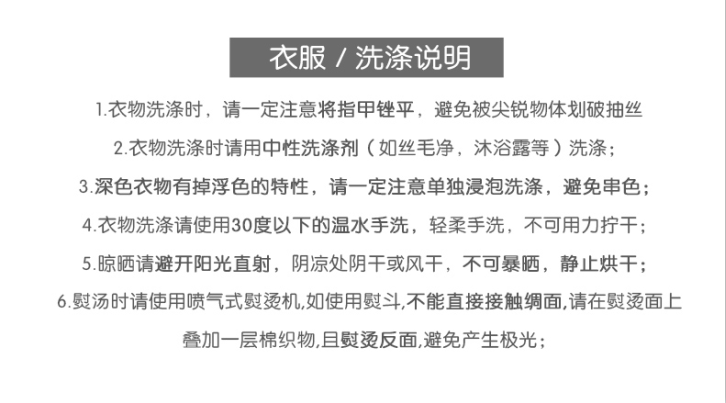 衣服 / 洗涤说明

1.衣物洗涤时，请一定注意将指甲锉平，避免被尖锐物体划破抽丝

2.衣物洗涤时请用中性洗涤剂（如丝毛净，沐浴露等）洗涤；

3.深色衣物有掉浮色的特性，请一定注意单独浸泡洗涤，避免串色；

4.衣物洗涤请使用30度以下的温水手洗，轻柔手洗，不可用力拧干；

5.晾晒请避开阳光直射，阴凉处阴干或风干，不可暴晒，静止烘干；

6.熨汤时请使用喷气式熨烫机,如使用熨斗,不能直接接触绸面,请在熨烫面上叠加一层棉织物,且熨烫反面,避免产生极光；